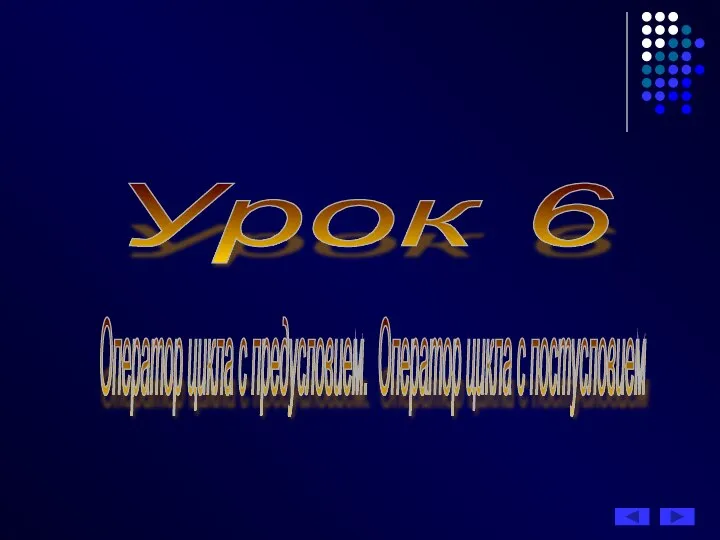 Урок 6

Оператор цикла с предусловием. Оператор цикла с постусловием